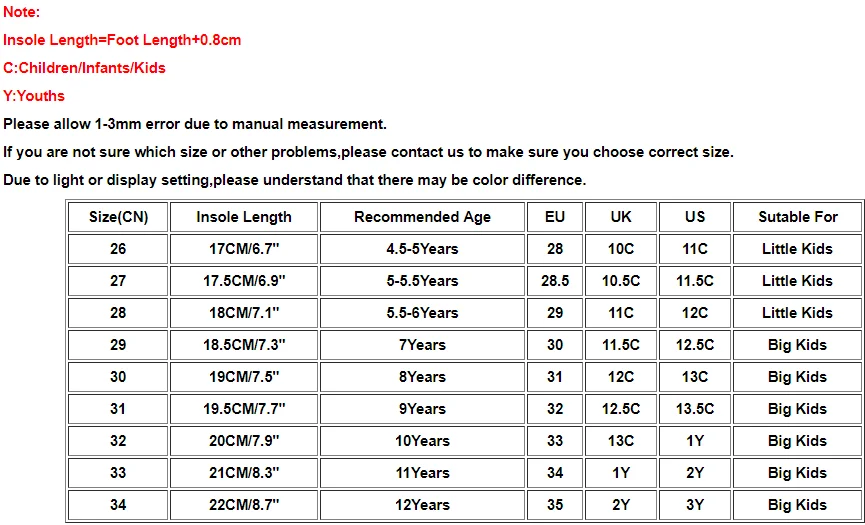 Note:

Insole Length=Foot Length+0.8cm

C:Children/Infants/Kids

Y:Youths

Please allow 1-3mm error due to manual measurement.

If you are not sure which size or other problems,please contact us to make sure you choose correct size.

Due to light or display setting,please understand that there may be color difference.

| Size(CN) | Insole Length | Recommended Age | EU | UK | US | Sutable For |
|---|---|---|---|---|---|---|
| 26 | 17CM/6.7" | 4.5-5Years | 28 | 10C | 11C | Little Kids |
| 27 | 17.5CM/6.9" | 5-5.5Years | 28.5 | 10.5C | 11.5C | Little Kids |
| 28 | 18CM/7.1" | 5.5-6Years | 29 | 11C | 12C | Little Kids |
| 29 | 18.5CM/7.3" | 7Years | 30 | 11.5C | 12.5C | Big Kids |
| 30 | 19CM/7.5" | 8Years | 31 | 12C | 13C | Big Kids |
| 31 | 19.5CM/7.7" | 9Years | 32 | 12.5C | 13.5C | Big Kids |
| 32 | 20CM/7.9" | 10Years | 33 | 13C | 1Y | Big Kids |
| 33 | 21CM/8.3" | 11Years | 34 | 1Y | 2Y | Big Kids |
| 34 | 22CM/8.7" | 12Years | 35 | 2Y | 3Y | Big Kids |